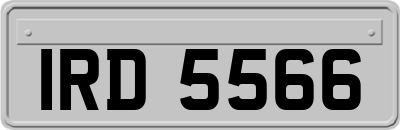 IRD 5566